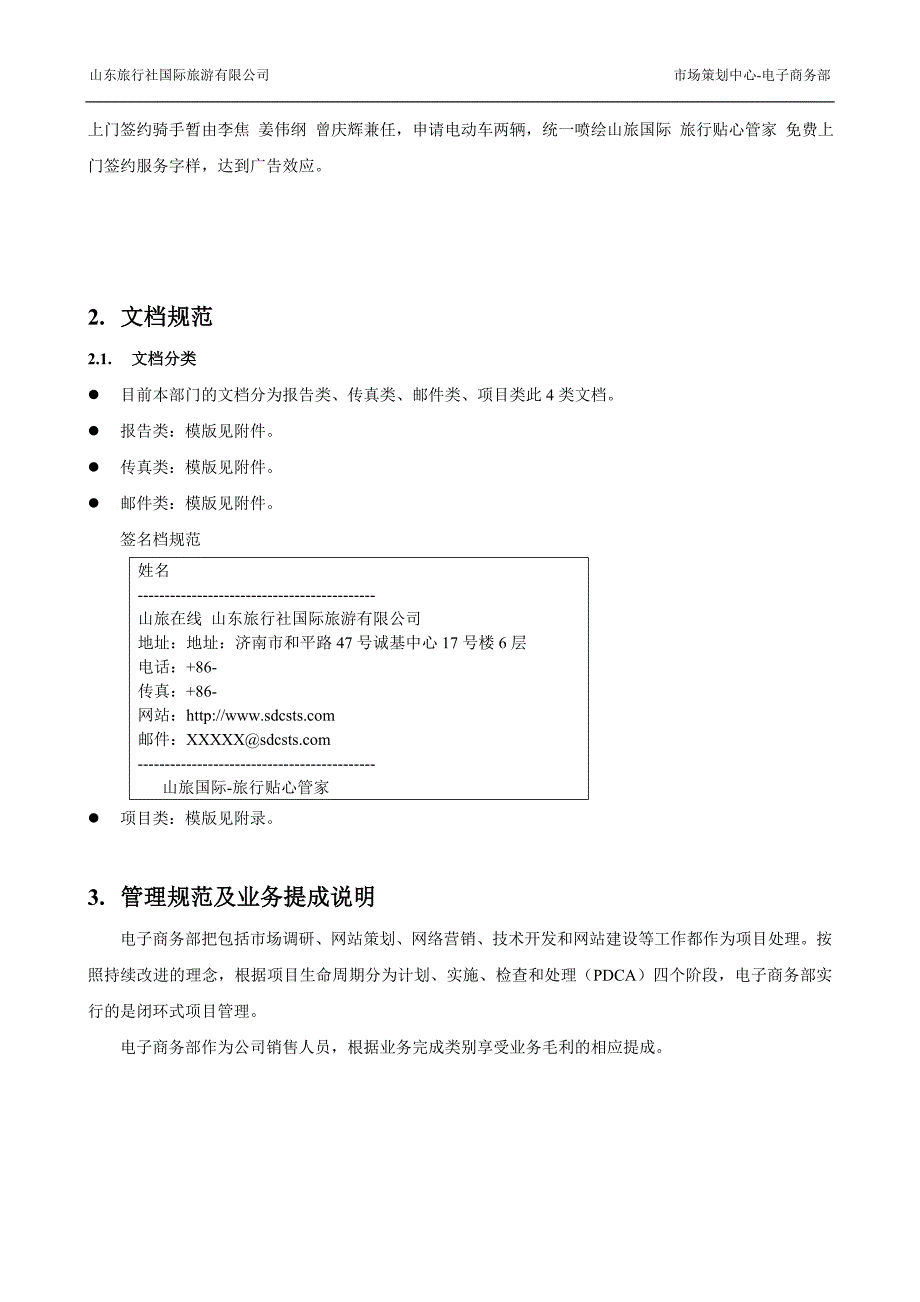 山东旅行社国际旅游有限公司

市场策划中心-电子商务部

上门签约骑手暂由李焦 姜伟纲 曾庆辉兼任，申请电动车两辆，统一喷绘山旅国际 旅行贴心管家 免费上门签约服务字样，达到广告效应。

2. 文档规范

2.1. 文档分类

● 目前本部门的文档分为报告类、传真类、邮件类、项目类此 4 类文档。

● 报告类：模版见附件。

● 传真类：模版见附件。

● 邮件类：模版见附件。

签名档规范

姓名
--------------------------------------------
山旅在线 山东旅行社国际旅游有限公司
地址：地址：济南市和平路 47 号诚基中心 17 号楼 6 层
电话：+86-
传真：+86-
网站：http://www.sdcsts.com
邮件：XXXXX@sdcsts.com
--------------------------------------------
山旅国际-旅行贴心管家

● 项目类：模版见附录。

3. 管理规范及业务提成说明

电子商务部把包括市场调研、网站策划、网络营销、技术开发和网站建设等工作都作为项目处理。按照持续改进的理念，根据项目生命周期分为计划、实施、检查和处理（PDCA）四个阶段，电子商务部实行的是闭环式项目管理。

电子商务部作为公司销售人员，根据业务完成类别享受业务毛利的相应提成。